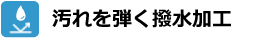 汚れを弾く撥水加工